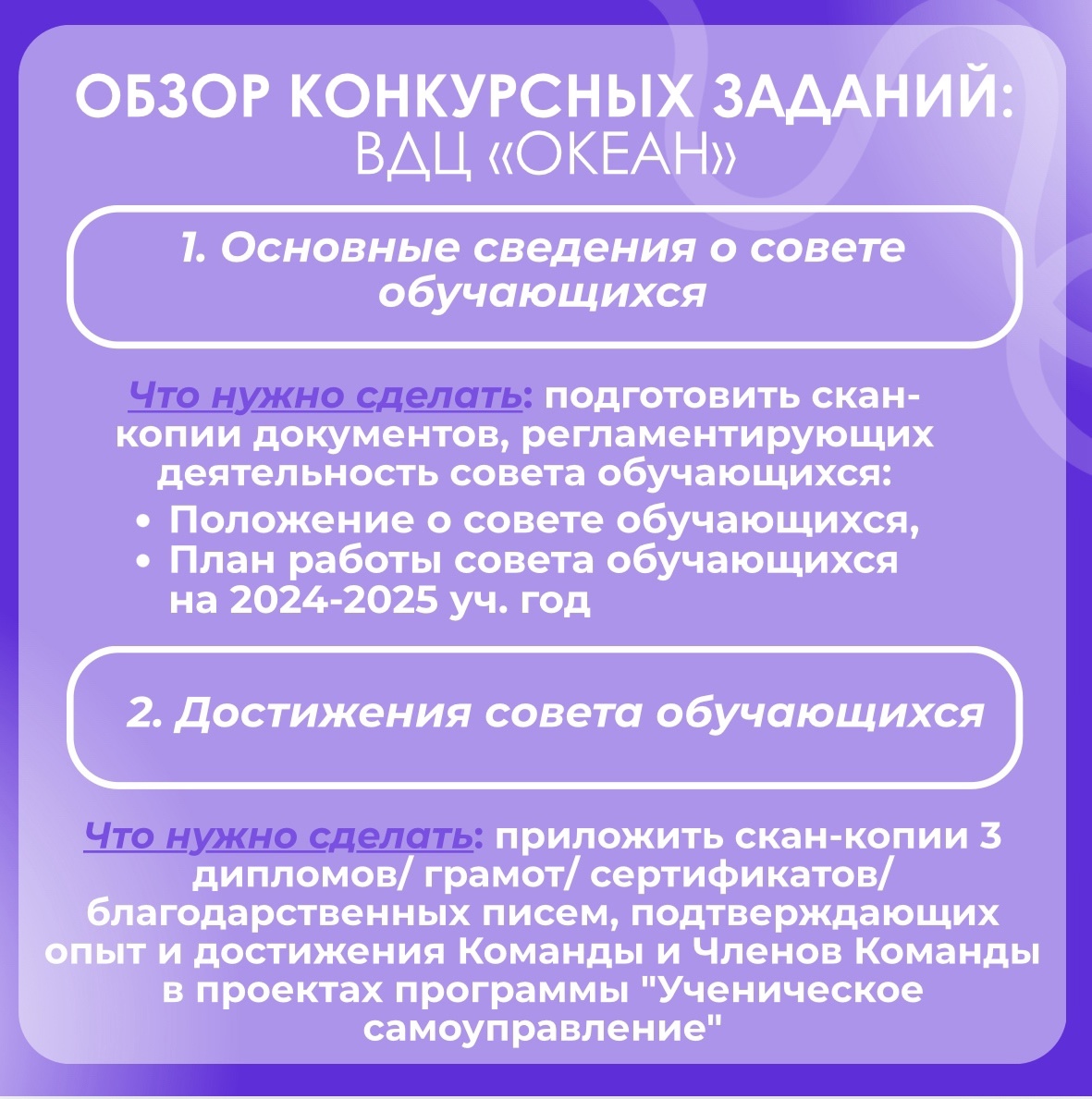 ОБЗОР КОНКУРСНЫХ ЗАДАНИЙ:
ВДЦ «ОКЕАН»

1. Основные сведения о совете обучающихся

Что нужно сделать: подготовить скан-копии документов, регламентирующих деятельность совета обучающихся:
• Положение о совете обучающихся,
• План работы совета обучающихся на 2024-2025 уч. год

2. Достижения совета обучающихся

Что нужно сделать: приложить скан-копии 3 дипломов/ грамот/ сертификатов/ благодарственных писем, подтверждающих опыт и достижения Команды и Членов Команды в проектах программы "Ученическое самоуправление"